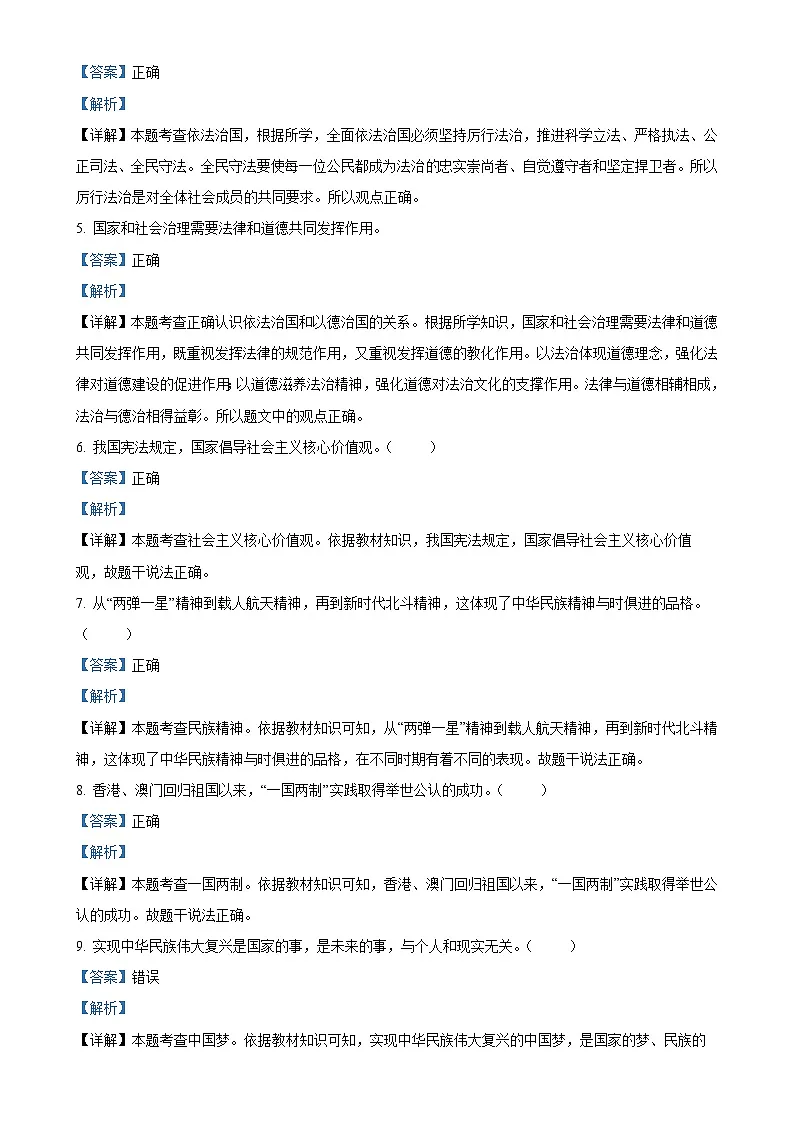 【答案】正确

【解析】

【详解】本题考查依法治国，根据所学，全面依法治国必须坚持厉行法治，推进科学立法、严格执法、公正司法、全民守法。全民守法要使每一位公民都成为法治的忠实崇尚者、自觉遵守者和坚定捍卫者。所以厉行法治是对全体社会成员的共同要求。所以观点正确。

5. 国家和社会治理需要法律和道德共同发挥作用。

【答案】正确

【解析】

【详解】本题考查正确认识依法治国和以德治国的关系。根据所学知识，国家和社会治理需要法律和道德共同发挥作用，既重视发挥法律的规范作用，又重视发挥道德的教化作用。以法治体现道德理念，强化法律对道德建设的促进作用；以道德滋养法治精神，强化道德对法治文化的支撑作用。法律与道德相辅相成，法治与德治相得益彰。所以题文中的观点正确。

6. 我国宪法规定，国家倡导社会主义核心价值观。（　　）

【答案】正确

【解析】

【详解】本题考查社会主义核心价值观。依据教材知识，我国宪法规定，国家倡导社会主义核心价值观，故题干说法正确。

7. 从“两弹一星”精神到载人航天精神，再到新时代北斗精神，这体现了中华民族精神与时俱进的品格。（　　）

【答案】正确

【解析】

【详解】本题考查民族精神。依据教材知识可知，从“两弹一星”精神到载人航天精神，再到新时代北斗精神，这体现了中华民族精神与时俱进的品格，在不同时期有着不同的表现。故题干说法正确。

8. 香港、澳门回归祖国以来，“一国两制”实践取得举世公认的成功。（　　）

【答案】正确

【解析】

【详解】本题考查一国两制。依据教材知识可知，香港、澳门回归祖国以来，“一国两制”实践取得举世公认的成功。故题干说法正确。

9. 实现中华民族伟大复兴是国家的事，是未来的事，与个人和现实无关。（　　）

【答案】错误

【解析】

【详解】本题考查中国梦。依据教材知识可知，实现中华民族伟大复兴的中国梦，是国家的梦、民族的